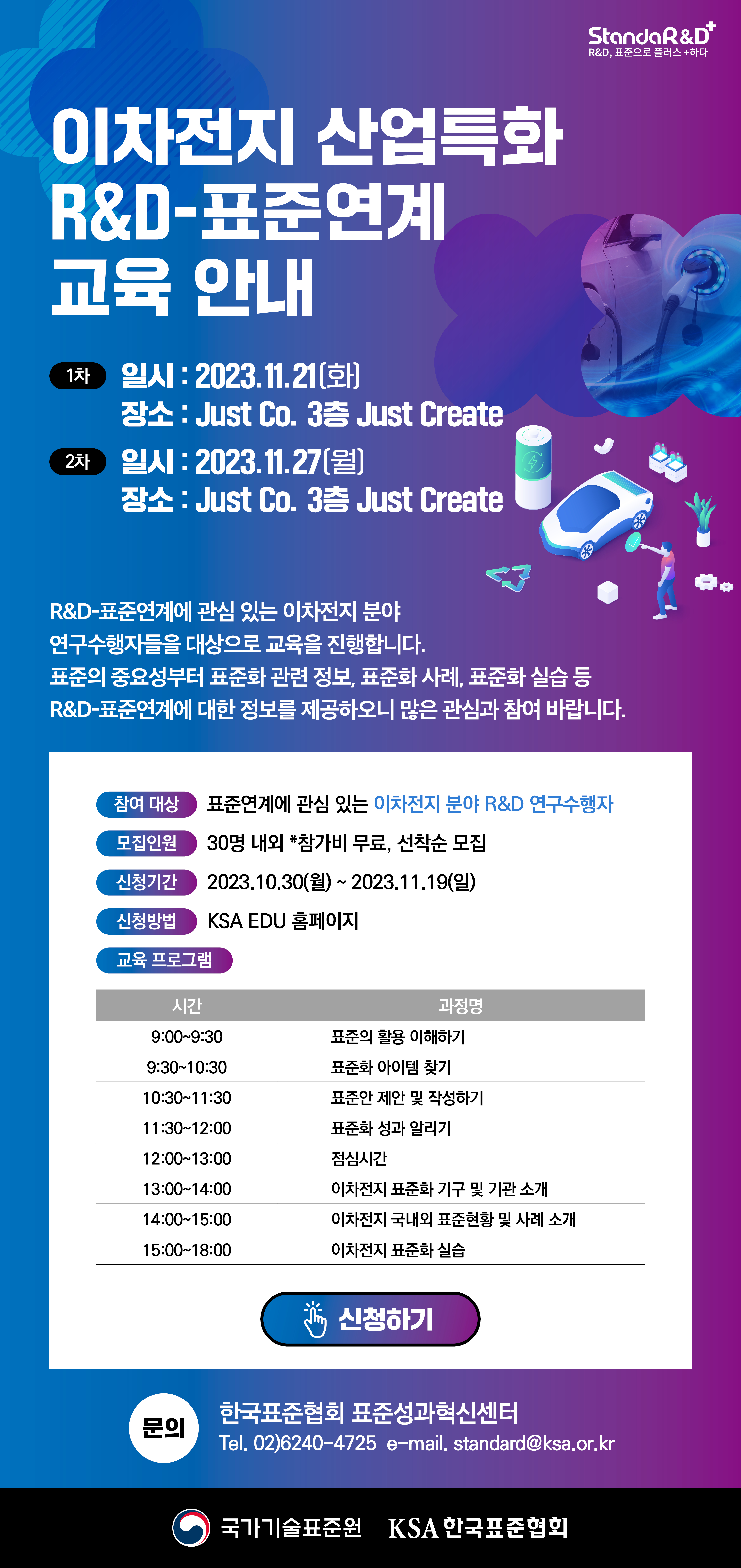 StandaR&D+
R&D, 표준으로 플러스 +하다

이차전지 산업특화 R&D-표준연계 교육 안내

1차 일시 : 2023.11.21(화)
장소 : Just Co. 3층 Just Create

2차 일시 : 2023.11.27(월)
장소 : Just Co. 3층 Just Create

R&D-표준연계에 관심 있는 이차전지 분야 연구수행자들을 대상으로 교육을 진행합니다.
표준의 중요성부터 표준화 관련 정보, 표준화 사례, 표준화 실습 등 R&D-표준연계에 대한 정보를 제공하오니 많은 관심과 참여 바랍니다.

참여 대상 표준연계에 관심 있는 이차전지 분야 R&D 연구수행자
모집인원 30명 내외 *참가비 무료, 선착순 모집
신청기간 2023.10.30(월) ~ 2023.11.19(일)
신청방법 KSA EDU 홈페이지
교육 프로그램

| 시간 | 과정명 |
|---|---|
| 9:00~9:30 | 표준의 활용 이해하기 |
| 9:30~10:30 | 표준화 아이템 찾기 |
| 10:30~11:30 | 표준안 제안 및 작성하기 |
| 11:30~12:00 | 표준화 성과 알리기 |
| 12:00~13:00 | 점심시간 |
| 13:00~14:00 | 이차전지 표준화 기구 및 기관 소개 |
| 14:00~15:00 | 이차전지 국내외 표준현황 및 사례 소개 |
| 15:00~18:00 | 이차전지 표준화 실습 |

신청하기

문의
한국표준협회 표준성과혁신센터
Tel. 02)6240-4725 e-mail. standard@ksa.or.kr

국가기술표준원 KSA 한국표준협회